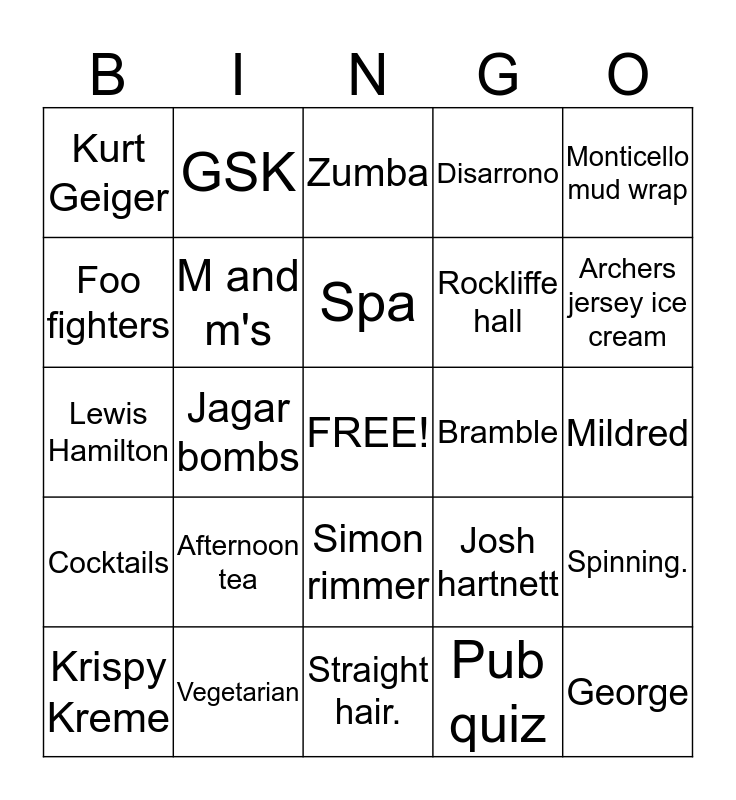 | B | I | N | G | O |
|---|---|---|---|---|
| Kurt Geiger | GSK | Zumba | Disarrono | Monticello mud wrap |
| Foo fighters | M and m's | Spa | Rockliffe hall | Archers jersey ice cream |
| Lewis Hamilton | Jagar bombs | FREE! | Bramble | Mildred |
| Cocktails | Afternoon tea | Simon rimmer | Josh hartnett | Spinning. |
| Krispy Kreme | Vegetarian | Straight hair. | Pub quiz | George |